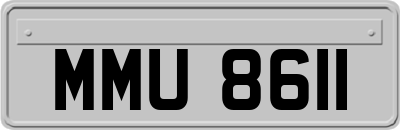 MMU 8611